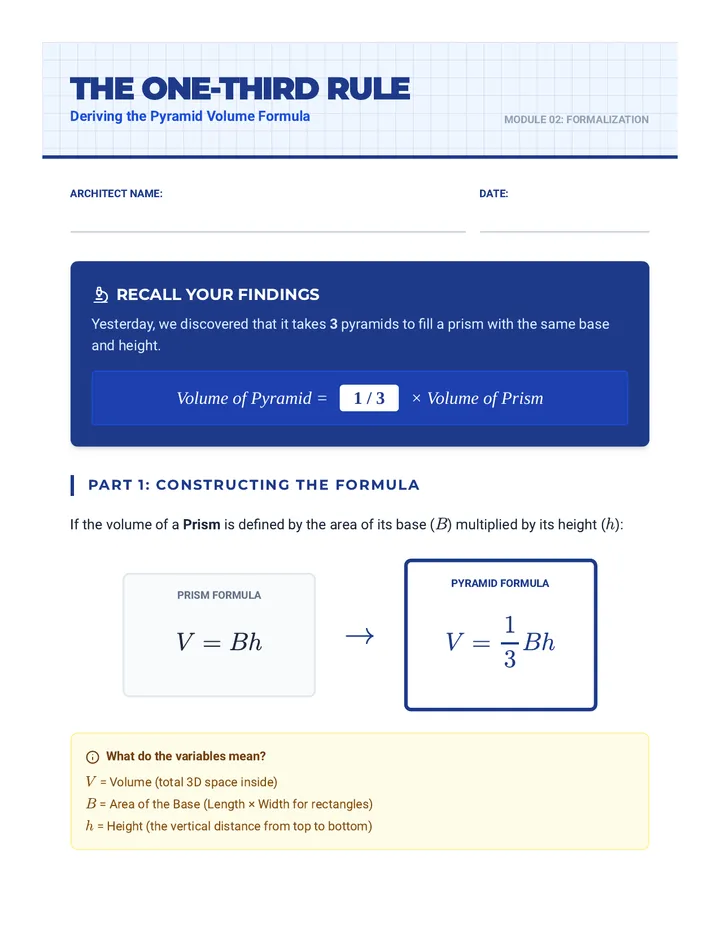 THE ONE-THIRD RULE
Deriving the Pyramid Volume Formula

MODULE 02: FORMALIZATION

ARCHITECT NAME: ____

DATE: ____

RECALL YOUR FINDINGS

Yesterday, we discovered that it takes 3 pyramids to fill a prism with the same base and height.

Volume of Pyramid = 1 / 3 × Volume of Prism

PART 1: CONSTRUCTING THE FORMULA

If the volume of a Prism is defined by the area of its base ($B$) multiplied by its height ($h$):

PRISM FORMULA
$V = Bh$

→

PYRAMID FORMULA
$V = \frac{1}{3}Bh$

What do the variables mean?
$V$ = Volume (total 3D space inside)
$B$ = Area of the Base (Length × Width for rectangles)
$h$ = Height (the vertical distance from top to bottom)